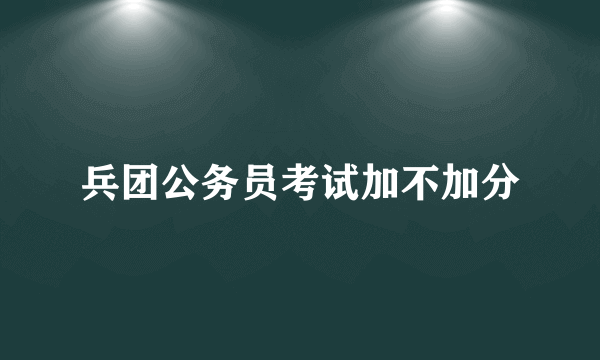 兵团公务员考试加不加分